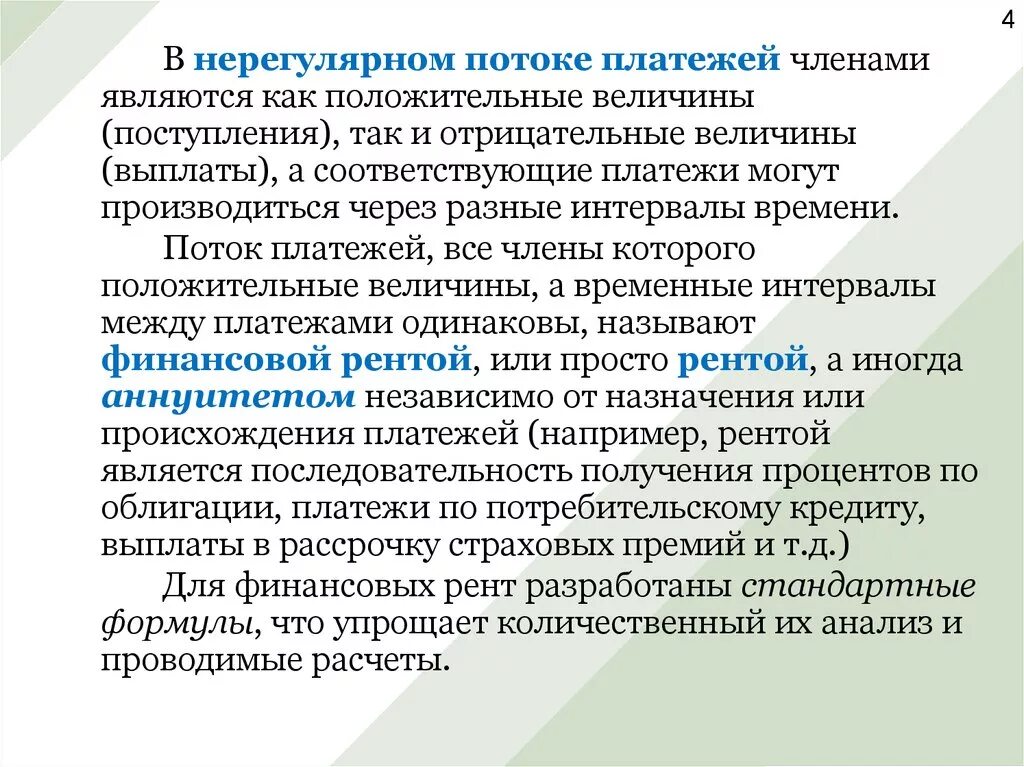 4

В нерегулярном потоке платежей членами являются как положительные величины (поступления), так и отрицательные величины (выплаты), а соответствующие платежи могут производиться через разные интервалы времени.

Поток платежей, все члены которого положительные величины, а временные интервалы между платежами одинаковы, называют финансовой рентой, или просто рентой, а иногда аннуитетом независимо от назначения или происхождения платежей (например, рентой является последовательность получения процентов по облигации, платежи по потребительскому кредиту, выплаты в рассрочку страховых премий и т.д.)

Для финансовых рент разработаны стандартные формулы, что упрощает количественный их анализ и проводимые расчеты.